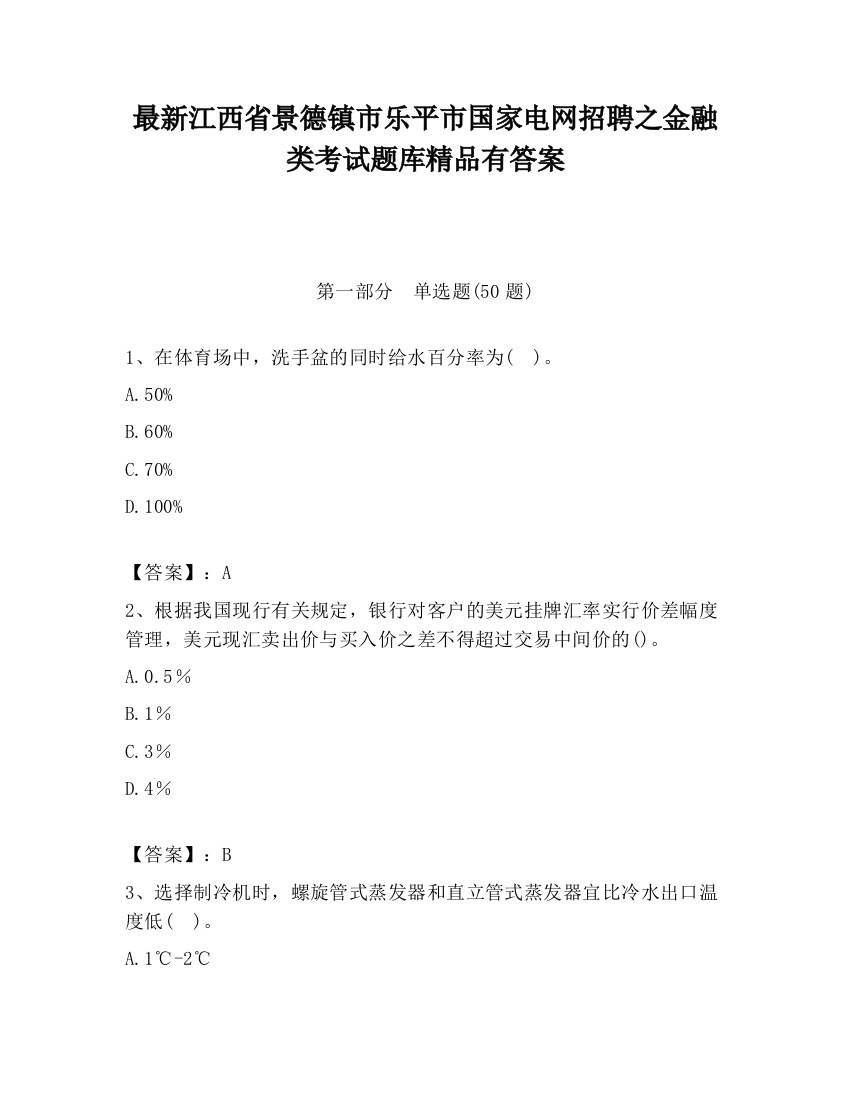 最新江西省景德镇市乐平市国家电网招聘之金融类考试题库精品有答案

第一部分　单选题(50 题)

1、在体育场中，洗手盆的同时给水百分率为(　)。

A.50%

B.60%

C.70%

D.100%

【答案】：A

2、根据我国现行有关规定，银行对客户的美元挂牌汇率实行价差幅度管理，美元现汇卖出价与买入价之差不得超过交易中间价的()。

A.0.5％

B.1％

C.3％

D.4％

【答案】：B

3、选择制冷机时，螺旋管式蒸发器和直立管式蒸发器宜比冷水出口温度低(　)。

A.1℃-2℃